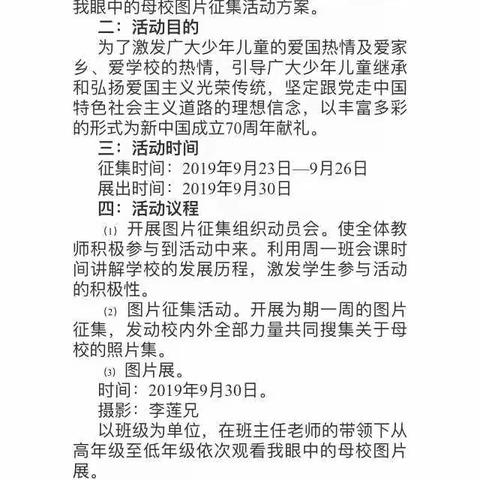 我眼中的母校图片征集活动方案。

二：活动目的

为了激发广大少年儿童的爱国热情及爱家乡、爱学校的热情，引导广大少年儿童继承和弘扬爱国主义光荣传统，坚定跟党走中国特色社会主义道路的理想信念，以丰富多彩的形式为新中国成立70周年献礼。

三：活动时间

征集时间：2019年9月23日—9月26日

展出时间：2019年9月30日

四：活动议程

⑴ 开展图片征集组织动员会。使全体教师积极参与到活动中来。利用周一班会课时间讲解学校的发展历程，激发学生参与活动的积极性。

⑵ 图片征集活动。开展为期一周的图片征集，发动校内外全部力量共同搜集关于母校的照片集。

⑶ 图片展。

时间：2019年9月30日。

摄影：李莲兄

以班级为单位，在班主任老师的带领下从高年级至低年级依次观看我眼中的母校图片展。